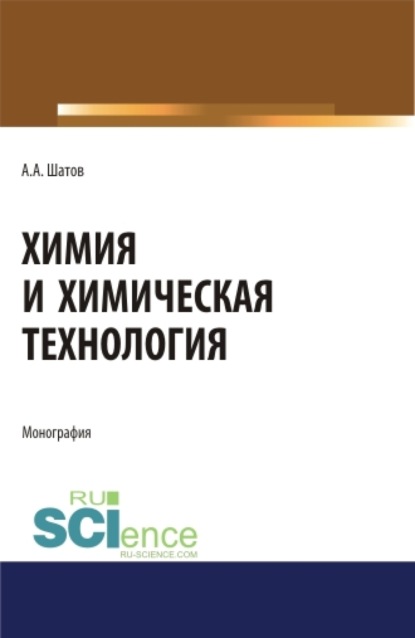 А.А. Шатов

ХИМИЯ И ХИМИЧЕСКАЯ ТЕХНОЛОГИЯ

Монография

RU SCIence
RU-SCIENCE.COM